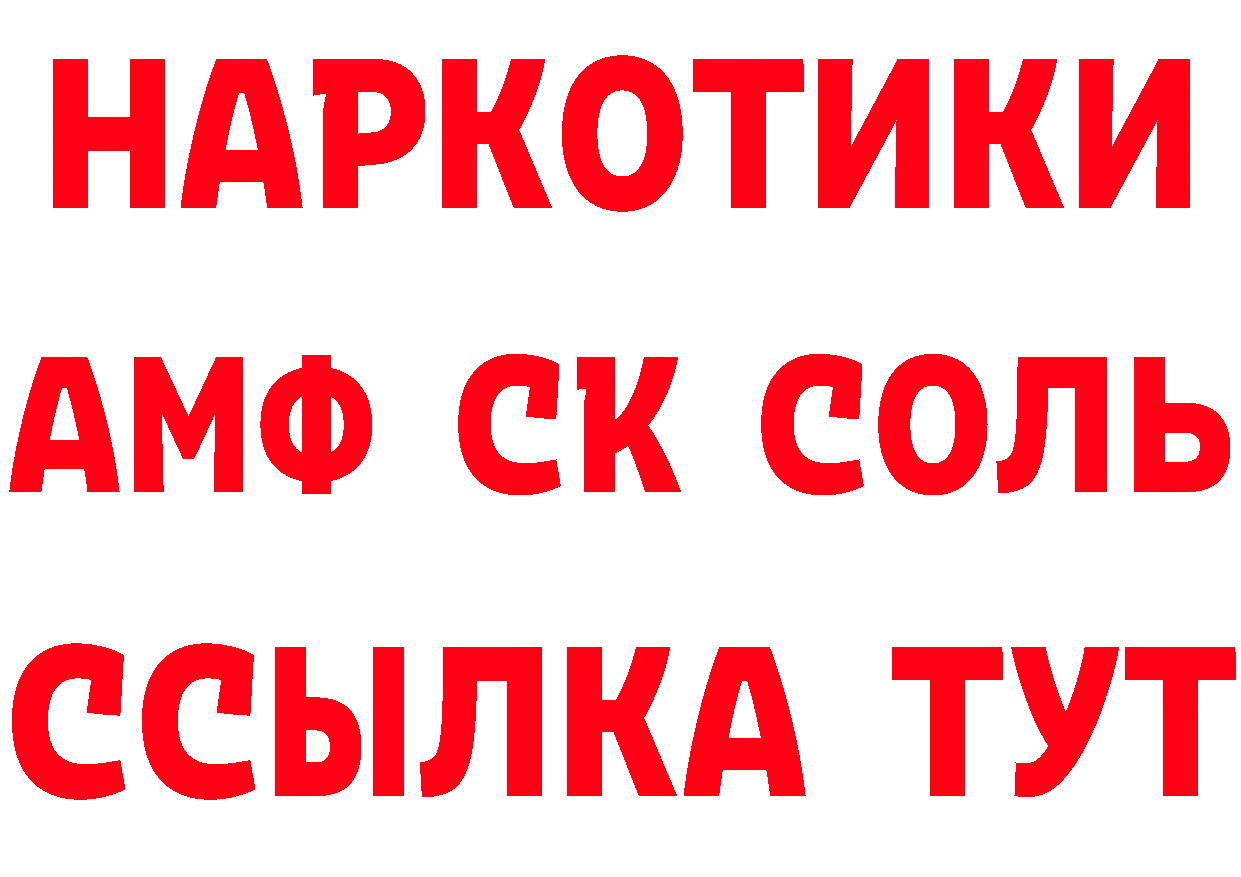 НАРКОТИКИ
АМФ СК СОЛЬ
ССЫЛКА ТУТ